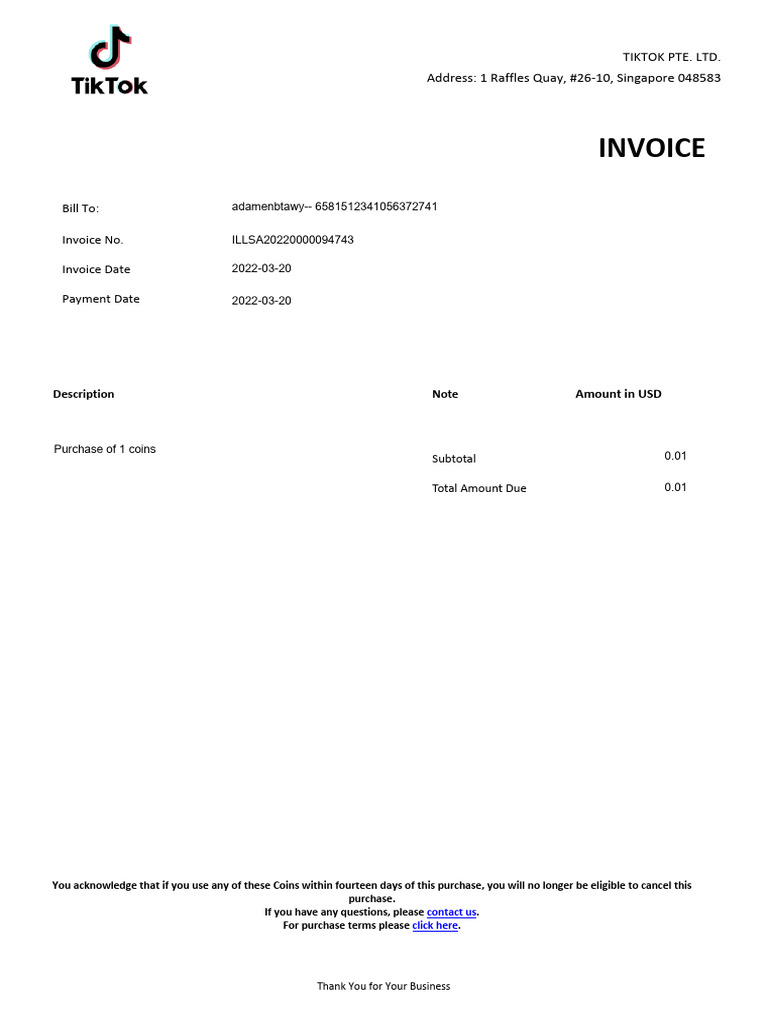 TikTok

TIKTOK PTE. LTD.
Address: 1 Raffles Quay, #26-10, Singapore 048583

INVOICE

Bill To: adamenbtawy-- 6581512341056372741
Invoice No. ILLSA20220000094743
Invoice Date 2022-03-20
Payment Date 2022-03-20

| Description | Note | Amount in USD |
|---|---|---|
| Purchase of 1 coins | Subtotal | 0.01 |
| | Total Amount Due | 0.01 |

You acknowledge that if you use any of these Coins within fourteen days of this purchase, you will no longer be eligible to cancel this purchase.
If you have any questions, please contact us.
For purchase terms please click here.

Thank You for Your Business